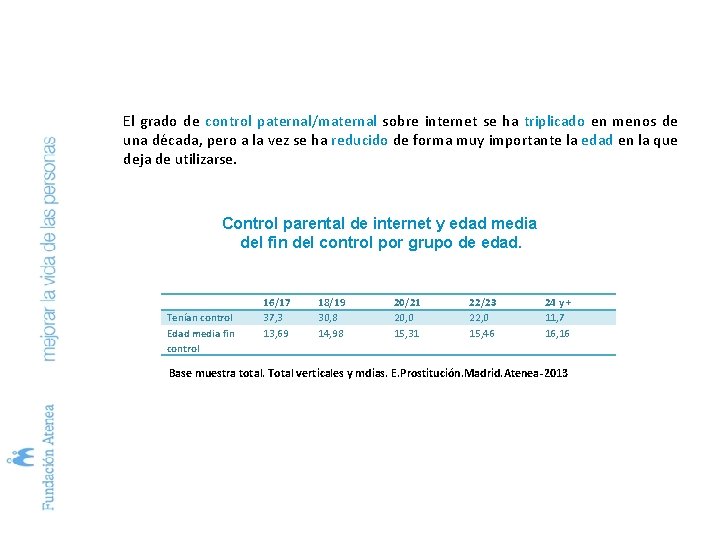 mejorar la vida de las personas

Fundación Atenea

El grado de control paternal/maternal sobre internet se ha triplicado en menos de una década, pero a la vez se ha reducido de forma muy importante la edad en la que deja de utilizarse.

Control parental de internet y edad media del fin del control por grupo de edad.

| | 16/17 | 18/19 | 20/21 | 22/23 | 24 y + |
|---|---|---|---|---|---|
| Tenían control | 37,3 | 30,8 | 20,0 | 22,0 | 11,7 |
| Edad media fin control | 13,69 | 14,98 | 15,31 | 15,46 | 16,16 |

Base muestra total. Total verticales y mdias. E.Prostitución.Madrid.Atenea-2013